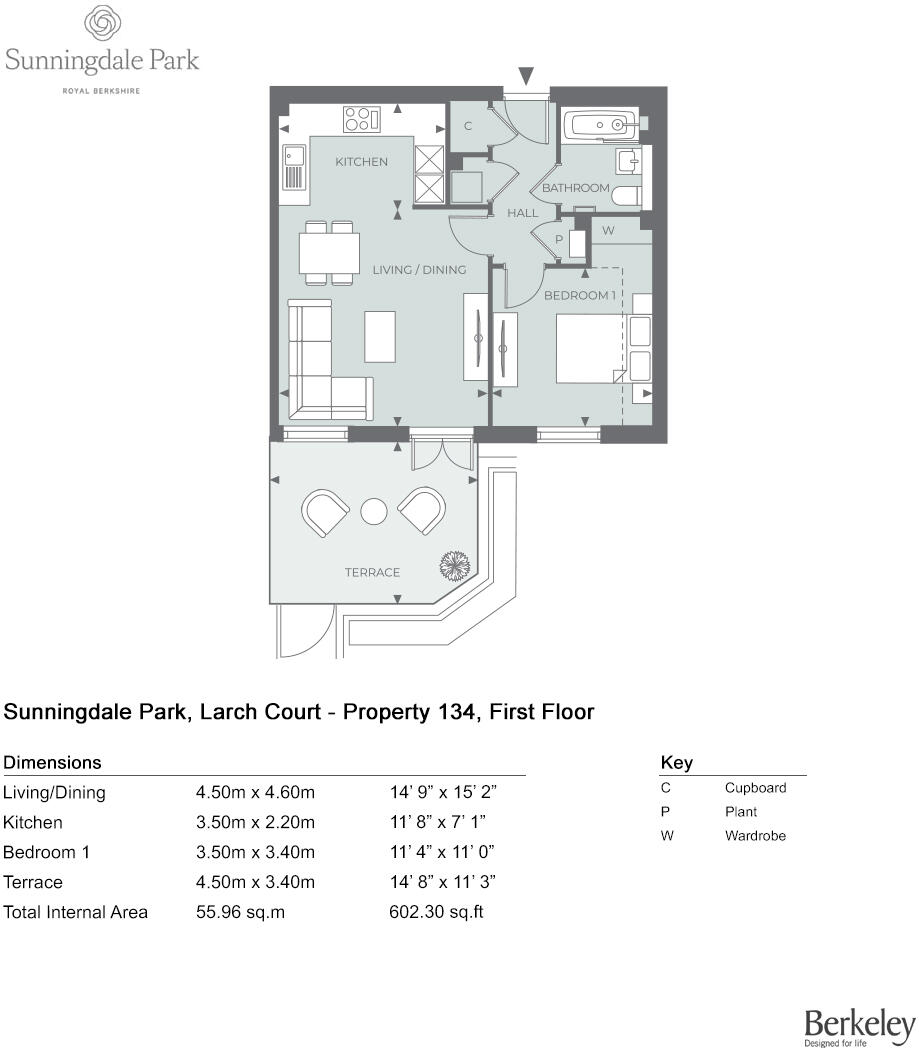 Sunningdale Park
ROYAL BERKSHIRE

C
KITCHEN
BATHROOM
HALL
P
W
LIVING / DINING
BEDROOM 1
TERRACE

Sunningdale Park, Larch Court - Property 134, First Floor

Dimensions

| | | |
|---|---|---|
| Living/Dining | 4.50m x 4.60m | 14' 9" x 15' 2" |
| Kitchen | 3.50m x 2.20m | 11' 8" x 7' 1" |
| Bedroom 1 | 3.50m x 3.40m | 11' 4" x 11' 0" |
| Terrace | 4.50m x 3.40m | 14' 8" x 11' 3" |
| Total Internal Area | 55.96 sq.m | 602.30 sq.ft |

Key

| | |
|---|---|
| C | Cupboard |
| P | Plant |
| W | Wardrobe |

Berkeley
Designed for life